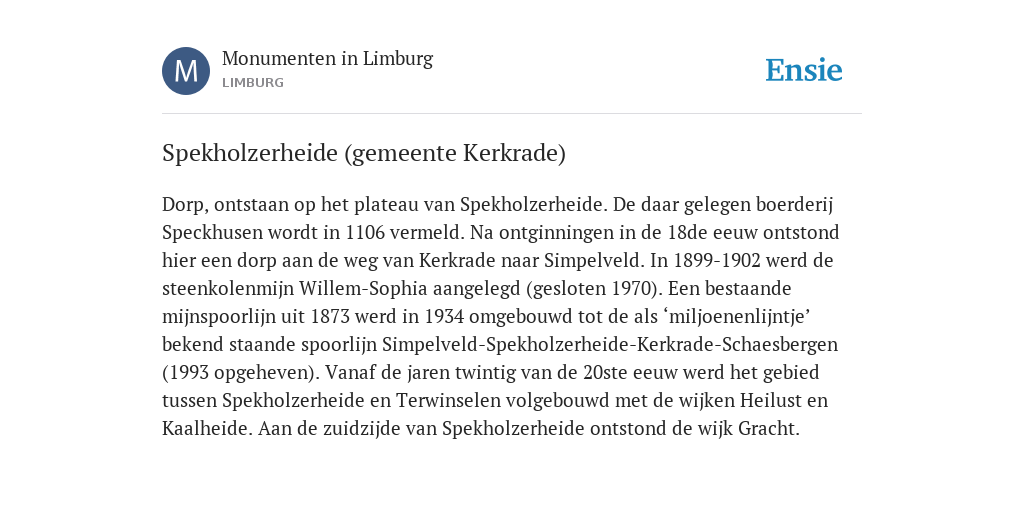 M

Monumenten in Limburg
LIMBURG

Ensie

Spekholzerheide (gemeente Kerkrade)

Dorp, ontstaan op het plateau van Spekholzerheide. De daar gelegen boerderij Speckhusen wordt in 1106 vermeld. Na ontginningen in de 18de eeuw ontstond hier een dorp aan de weg van Kerkrade naar Simpelveld. In 1899-1902 werd de steenkolenmijn Willem-Sophia aangelegd (gesloten 1970). Een bestaande mijnspoorlijn uit 1873 werd in 1934 omgebouwd tot de als ‘miljoenenlijntje’ bekend staande spoorlijn Simpelveld-Spekholzerheide-Kerkrade-Schaesbergen (1993 opgeheven). Vanaf de jaren twintig van de 20ste eeuw werd het gebied tussen Spekholzerheide en Terwinselen volgebouwd met de wijken Heilust en Kaalheide. Aan de zuidzijde van Spekholzerheide ontstond de wijk Gracht.